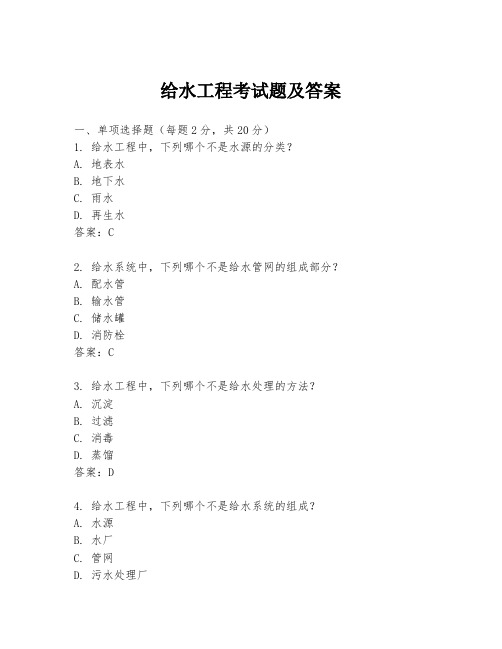 给水工程考试题及答案

一、单项选择题（每题2分，共20分）
1. 给水工程中，下列哪个不是水源的分类？
A. 地表水
B. 地下水
C. 雨水
D. 再生水
答案：C

2. 给水系统中，下列哪个不是给水管网的组成部分？
A. 配水管
B. 输水管
C. 储水罐
D. 消防栓
答案：C

3. 给水工程中，下列哪个不是给水处理的方法？
A. 沉淀
B. 过滤
C. 消毒
D. 蒸馏
答案：D

4. 给水工程中，下列哪个不是给水系统的组成？
A. 水源
B. 水厂
C. 管网
D. 污水处理厂